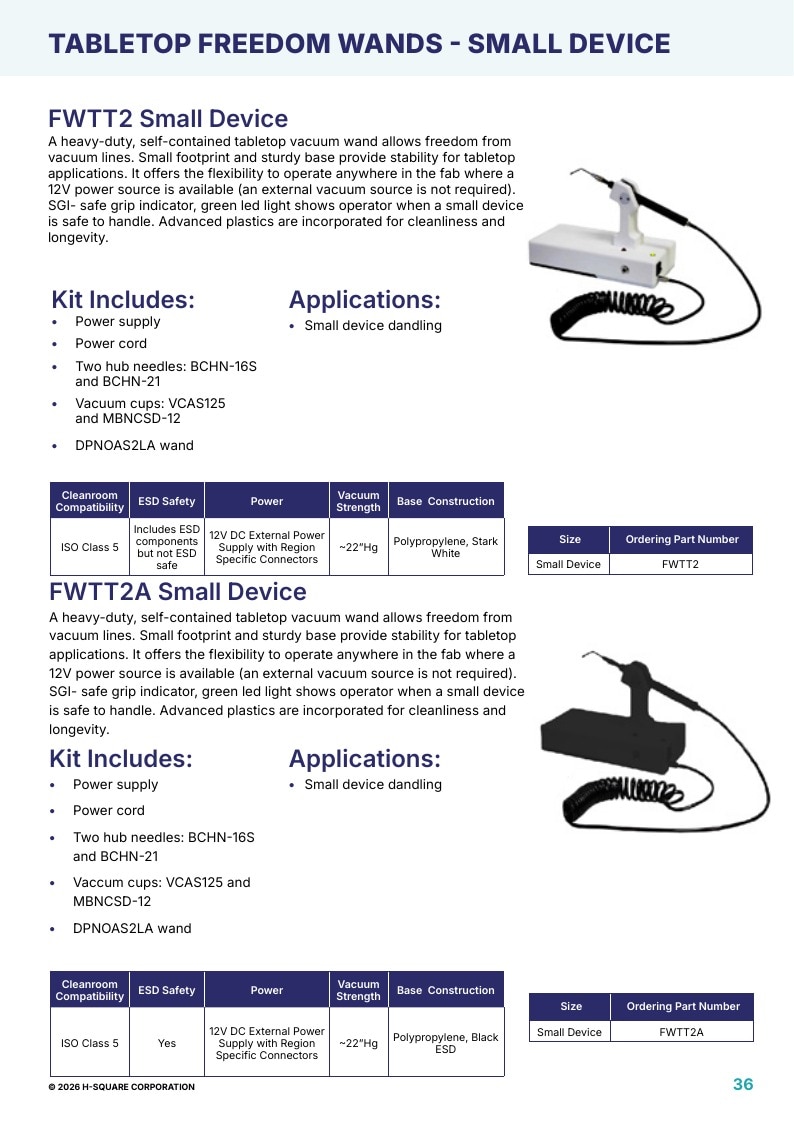 TABLETOP FREEDOM WANDS - SMALL DEVICE

FWTT2 Small Device

A heavy-duty, self-contained tabletop vacuum wand allows freedom from vacuum lines. Small footprint and sturdy base provide stability for tabletop applications. It offers the flexibility to operate anywhere in the fab where a 12V power source is available (an external vacuum source is not required). SGI- safe grip indicator, green led light shows operator when a small device is safe to handle. Advanced plastics are incorporated for cleanliness and longevity.

Kit Includes:
• Power supply
• Power cord
• Two hub needles: BCHN-16S and BCHN-21
• Vacuum cups: VCAS125 and MBNCSD-12
• DPNOAS2LA wand

Applications:
• Small device dandling

| Cleanroom Compatibility | ESD Safety | Power | Vacuum Strength | Base Construction |
|---|---|---|---|---|
| ISO Class 5 | Includes ESD components but not ESD safe | 12V DC External Power Supply with Region Specific Connectors | ~22"Hg | Polypropylene, Stark White |

| Size | Ordering Part Number |
|---|---|
| Small Device | FWTT2 |

FWTT2A Small Device

A heavy-duty, self-contained tabletop vacuum wand allows freedom from vacuum lines. Small footprint and sturdy base provide stability for tabletop applications. It offers the flexibility to operate anywhere in the fab where a 12V power source is available (an external vacuum source is not required). SGI- safe grip indicator, green led light shows operator when a small device is safe to handle. Advanced plastics are incorporated for cleanliness and longevity.

Kit Includes:
• Power supply
• Power cord
• Two hub needles: BCHN-16S and BCHN-21
• Vaccum cups: VCAS125 and MBNCSD-12
• DPNOAS2LA wand

Applications:
• Small device dandling

| Cleanroom Compatibility | ESD Safety | Power | Vacuum Strength | Base Construction |
|---|---|---|---|---|
| ISO Class 5 | Yes | 12V DC External Power Supply with Region Specific Connectors | ~22"Hg | Polypropylene, Black ESD |

| Size | Ordering Part Number |
|---|---|
| Small Device | FWTT2A |

© 2026 H-SQUARE CORPORATION

36